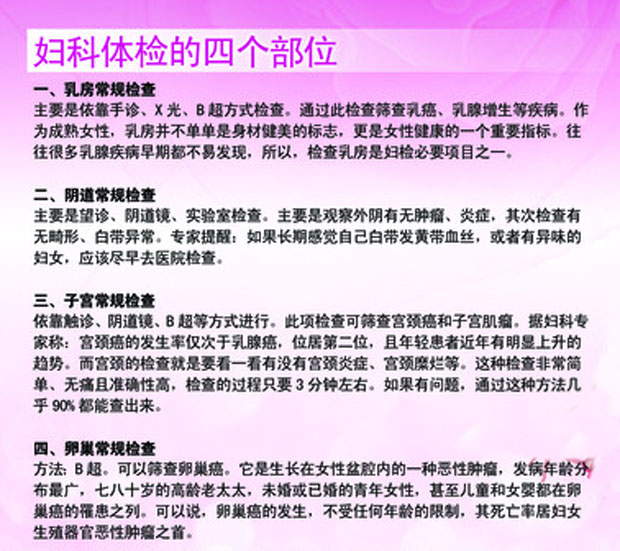 妇科体检的四个部位

一、乳房常规检查
主要是依靠手诊、X 光、B 超方式检查。通过此检查筛查乳癌、乳腺增生等疾病。作为成熟女性，乳房并不单单是身材健美的标志，更是女性健康的一个重要指标。往往很多乳腺疾病早期都不易发现，所以，检查乳房是妇检必要项目之一。

二、阴道常规检查
主要是望诊、阴道镜、实验室检查。主要是观察外阴有无肿瘤、炎症，其次检查有无畸形、白带异常。专家提醒：如果长期感觉自己白带发黄带血丝，或者有异味的妇女，应该尽早去医院检查。

三、子宫常规检查
依靠触诊、阴道镜、B 超等方式进行。此项检查可筛查宫颈癌和子宫肌瘤。据妇科专家称：宫颈癌的发生率仅次于乳腺癌，位居第二位，且年轻患者近年有明显上升的趋势。而宫颈的检查就是要看一看有没有宫颈炎症、宫颈糜烂等。这种检查非常简单、无痛且准确性高，检查的过程只要 3 分钟左右。如果有问题，通过这种方法几乎 90% 都能查出来。

四、卵巢常规检查
方法：B 超。可以筛查卵巢癌。它是生长在女性盆腔内的一种恶性肿瘤，发病年龄分布最广，七八十岁的高龄老太太，未婚或已婚的青年女性，甚至儿童和女婴都在卵巢癌的罹患之列。可以说，卵巢癌的发生，不受任何年龄的限制，其死亡率居妇女生殖器官恶性肿瘤之首。